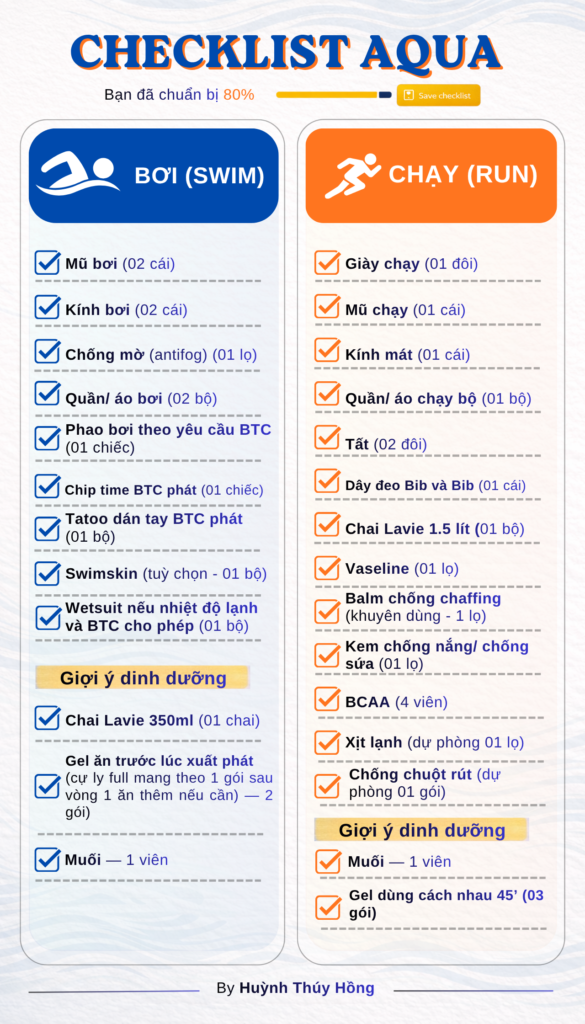 CHECKLIST AQUA

Bạn đã chuẩn bị 80%

Save checklist

BƠI (SWIM)

Mũ bơi (02 cái)

Kính bơi (02 cái)

Chống mờ (antifog) (01 lọ)

Quần/ áo bơi (02 bộ)

Phao bơi theo yêu cầu BTC (01 chiếc)

Chip time BTC phát (01 chiếc)

Tatoo dán tay BTC phát (01 bộ)

Swimskin (tuỳ chọn - 01 bộ)

Wetsuit nếu nhiệt độ lạnh và BTC cho phép (01 bộ)

Giợi ý dinh dưỡng

Chai Lavie 350ml (01 chai)

Gel ăn trước lúc xuất phát (cự ly full mang theo 1 gói sau vòng 1 ăn thêm nếu cần) — 2 gói)

Muối — 1 viên

CHẠY (RUN)

Giày chạy (01 đôi)

Mũ chạy (01 cái)

Kính mát (01 cái)

Quần/ áo chạy bộ (01 bộ)

Tất (02 đôi)

Dây đeo Bib và Bib (01 cái)

Chai Lavie 1.5 lít (01 bộ)

Vaseline (01 lọ)

Balm chống chaffing (khuyên dùng - 1 lọ)

Kem chống nắng/ chống sứa (01 lọ)

BCAA (4 viên)

Xịt lạnh (dự phòng 01 lọ)

Chống chuột rút (dự phòng 01 gói)

Giợi ý dinh dưỡng

Muối — 1 viên

Gel dùng cách nhau 45' (03 gói)

By Huỳnh Thúy Hồng